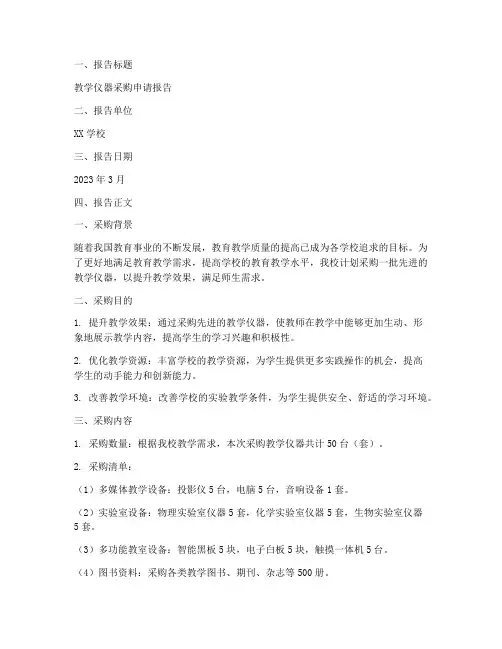 一、报告标题

教学仪器采购申请报告

二、报告单位

XX 学校

三、报告日期

2023 年 3 月

四、报告正文

一、采购背景

随着我国教育事业的不断发展，教育教学质量的提高已成为各学校追求的目标。为了更好地满足教育教学需求，提高学校的教育教学水平，我校计划采购一批先进的教学仪器，以提升教学效果，满足师生需求。

二、采购目的

1. 提升教学效果：通过采购先进的教学仪器，使教师在教学中能够更加生动、形象地展示教学内容，提高学生的学习兴趣和积极性。

2. 优化教学资源：丰富学校的教学资源，为学生提供更多实践操作的机会，提高学生的动手能力和创新能力。

3. 改善教学环境：改善学校的实验教学条件，为学生提供安全、舒适的学习环境。

三、采购内容

1. 采购数量：根据我校教学需求，本次采购教学仪器共计 50 台（套）。

2. 采购清单：

（1）多媒体教学设备：投影仪 5 台，电脑 5 台，音响设备 1 套。

（2）实验室设备：物理实验室仪器 5 套，化学实验室仪器 5 套，生物实验室仪器 5 套。

（3）多功能教室设备：智能黑板 5 块，电子白板 5 块，触摸一体机 5 台。

（4）图书资料：采购各类教学图书、期刊、杂志等 500 册。